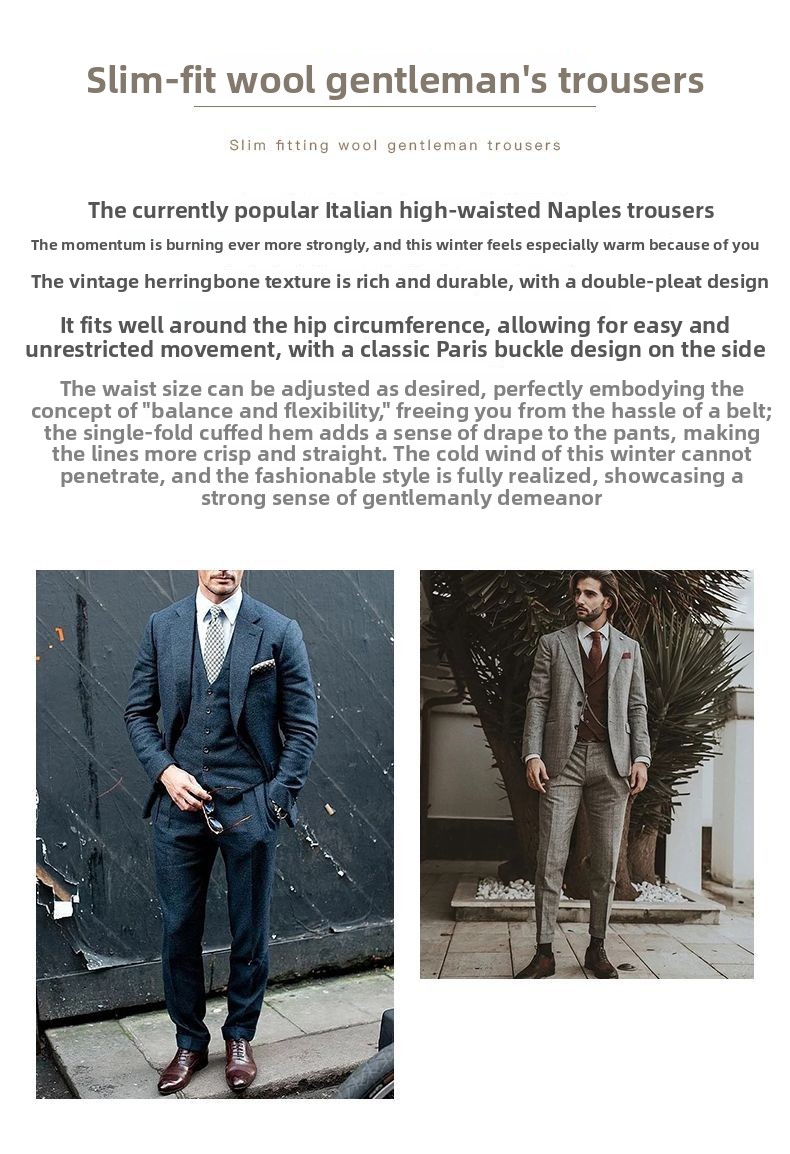 Slim-fit wool gentleman's trousers

Slim fitting wool gentleman trousers

The currently popular Italian high-waisted Naples trousers

The momentum is burning ever more strongly, and this winter feels especially warm because of you

The vintage herringbone texture is rich and durable, with a double-pleat design

It fits well around the hip circumference, allowing for easy and unrestricted movement, with a classic Paris buckle design on the side

The waist size can be adjusted as desired, perfectly embodying the concept of "balance and flexibility," freeing you from the hassle of a belt; the single-fold cuffed hem adds a sense of drape to the pants, making the lines more crisp and straight. The cold wind of this winter cannot penetrate, and the fashionable style is fully realized, showcasing a strong sense of gentlemanly demeanor